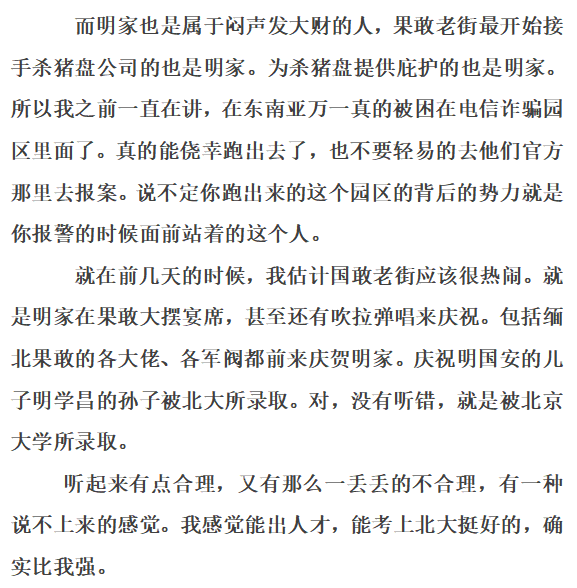 而明家也是属于闷声发大财的人，果敢老街最开始接手杀猪盘公司的也是明家。为杀猪盘提供庇护的也是明家。所以我之前一直在讲，在东南亚万一真的被困在电信诈骗园区里面了。真的能侥幸跑出去了，也不要轻易的去他们官方那里去报案。说不定你跑出来的这个园区的背后的势力就是你报警的时候面前站着的这个人。

就在前几天的时候，我估计国敢老街应该很热闹。就是明家在果敢大摆宴席，甚至还有吹拉弹唱来庆祝。包括缅北果敢的各大佬、各军阀都前来庆贺明家。庆祝明国安的儿子明学昌的孙子被北大所录取。对，没有听错，就是被北京大学所录取。

听起来有点合理，又有那么一丢丢的不合理，有一种说不上来的感觉。我感觉能出人才，能考上北大挺好的，确实比我强。